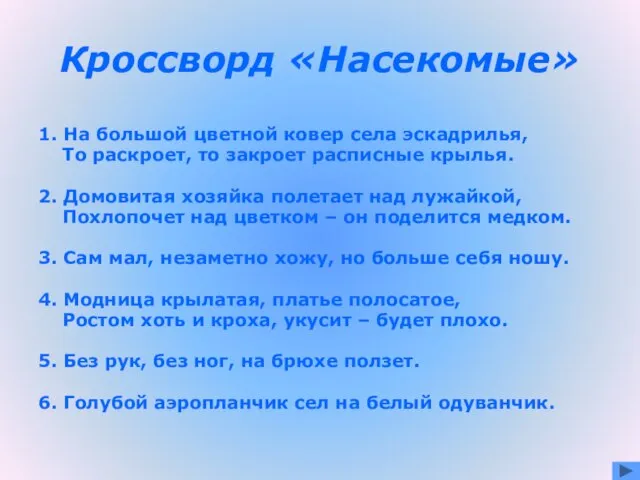 Кроссворд «Насекомые»

1. На большой цветной ковер села эскадрилья,
То раскроет, то закроет расписные крылья.

2. Домовитая хозяйка полетает над лужайкой,
Похлопочет над цветком – он поделится медком.

3. Сам мал, незаметно хожу, но больше себя ношу.

4. Модница крылатая, платье полосатое,
Ростом хоть и кроха, укусит – будет плохо.

5. Без рук, без ног, на брюхе ползет.

6. Голубой аэропланчик сел на белый одуванчик.